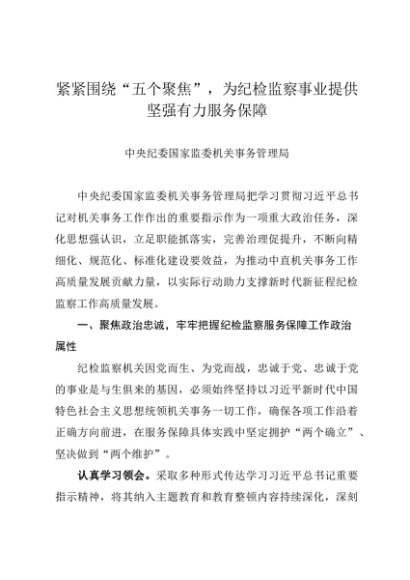 紧紧围绕“五个聚焦”，为纪检监察事业提供坚强有力服务保障

中央纪委国家监委机关事务管理局

中央纪委国家监委机关事务管理局把学习贯彻习近平总书记对机关事务工作作出的重要指示作为一项重大政治任务，深化思想强认识，立足职能抓落实，完善治理促提升，不断向精细化、规范化、标准化建设要效益，为推动中直机关事务工作高质量发展贡献力量，以实际行动助力支撑新时代新征程纪检监察工作高质量发展。

一、聚焦政治忠诚，牢牢把握纪检监察服务保障工作政治属性

纪检监察机关因党而生、为党而战，忠诚于党、忠诚于党的事业是与生俱来的基因，必须始终坚持以习近平新时代中国特色社会主义思想统领机关事务一切工作，确保各项工作沿着正确方向前进，在服务保障具体实践中坚定拥护“两个确立”、坚决做到“两个维护”。

认真学习领会。采取多种形式传达学习习近平总书记重要指示精神，将其纳入主题教育和教育整顿内容持续深化，深刻